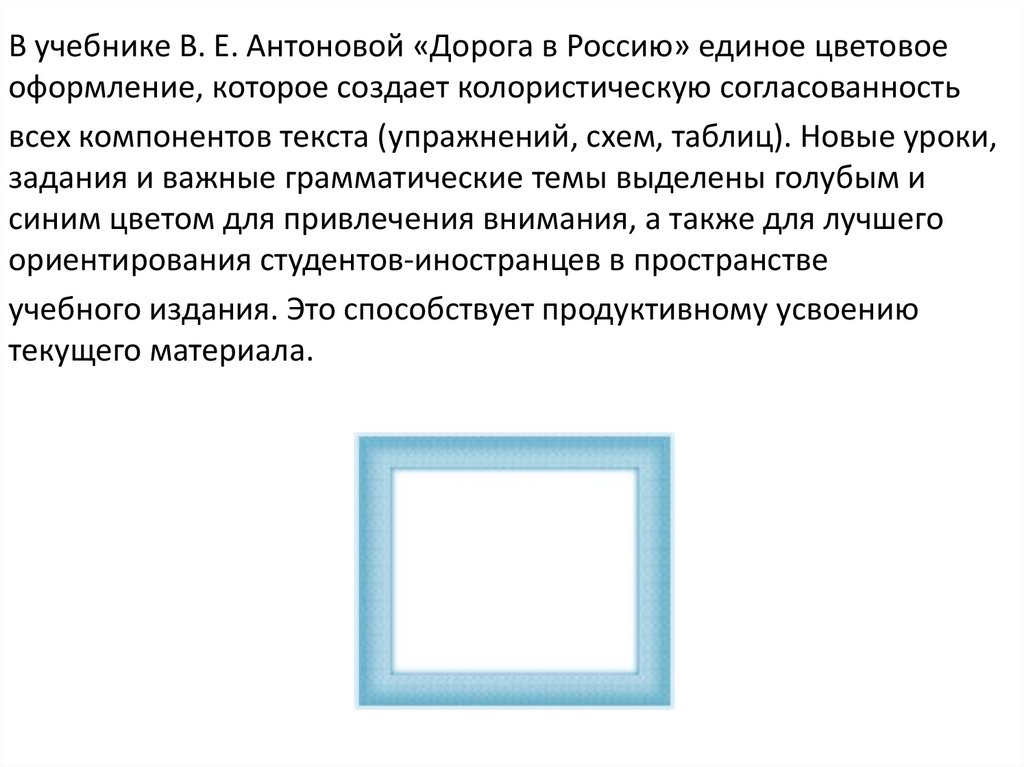 В учебнике В. Е. Антоновой «Дорога в Россию» единое цветовое оформление, которое создает колористическую согласованность всех компонентов текста (упражнений, схем, таблиц). Новые уроки, задания и важные грамматические темы выделены голубым и синим цветом для привлечения внимания, а также для лучшего ориентирования студентов-иностранцев в пространстве учебного издания. Это способствует продуктивному усвоению текущего материала.